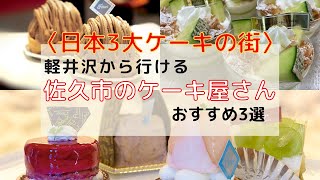 〈日本3大ケーキの街〉
軽井沢から行ける
佐久市のケーキ屋さん
おすすめ3選